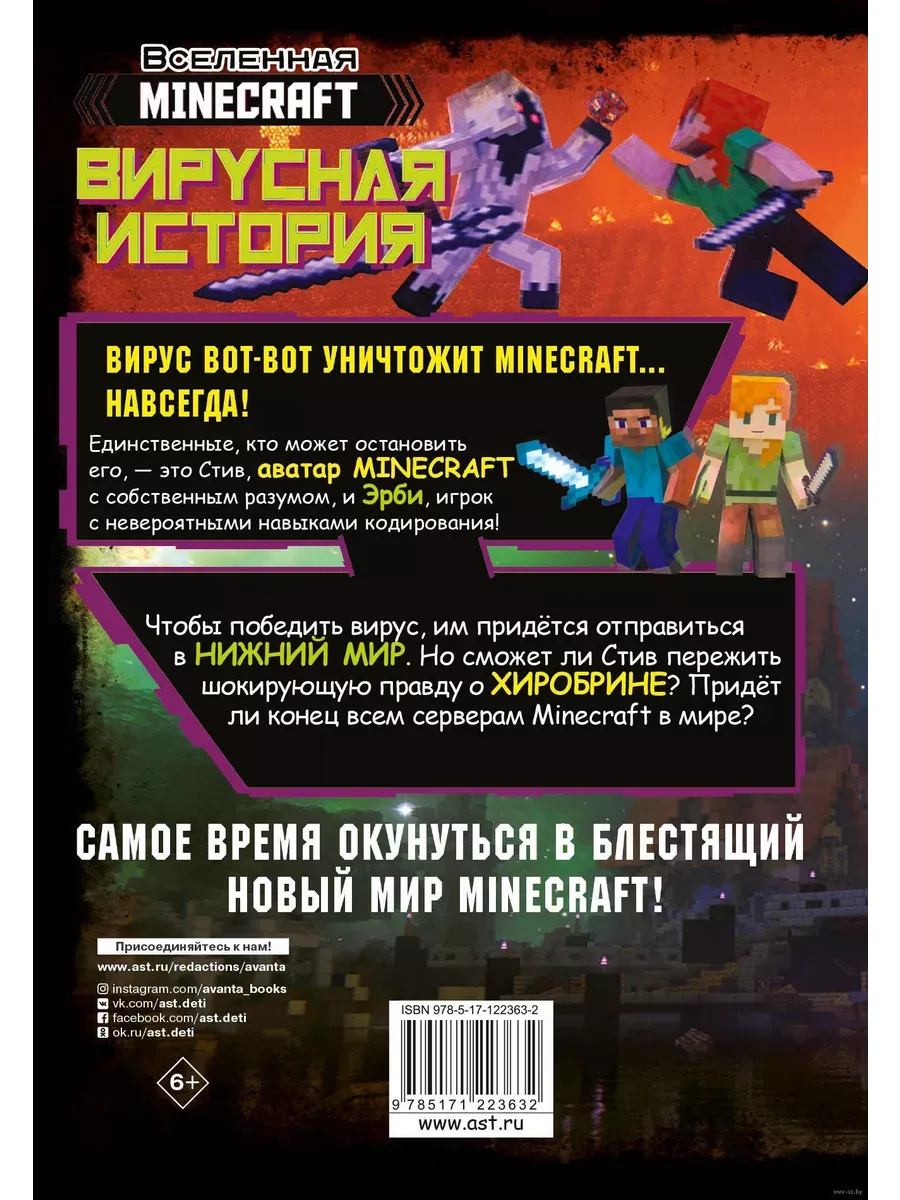 Вселенная
MINECRAFT

ВИРУСНАЯ ИСТОРИЯ

ВИРУС ВОТ-ВОТ УНИЧТОЖИТ MINECRAFT... НАВСЕГДА!

Единственные, кто может остановить его, — это Стив, аватар MINECRAFT с собственным разумом, и Эрби, игрок с невероятными навыками кодирования!

Чтобы победить вирус, им придётся отправиться в НИЖНИЙ МИР. Но сможет ли Стив пережить шокирующую правду о ХИРОБРИНЕ? Придёт ли конец всем серверам Minecraft в мире?

САМОЕ ВРЕМЯ ОКУНУТЬСЯ В БЛЕСТЯЩИЙ НОВЫЙ МИР MINECRAFT!

Присоединяйтесь к нам!
www.ast.ru/redactions/avanta
instagram.com/avanta_books
vk.com/ast.deti
facebook.com/ast.deti
ok.ru/ast.deti

6+

ISBN 978-5-17-122363-2
9 785171 223632
www.ast.ru